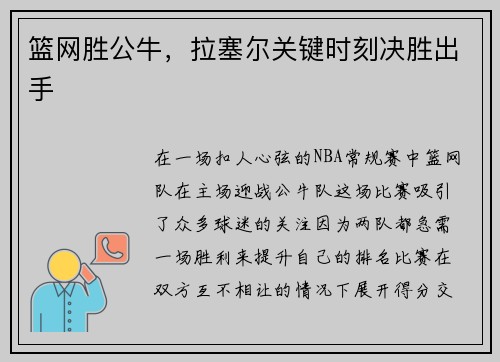 篮网胜公牛，拉塞尔关键时刻决胜出手

在一场扣人心弦的NBA常规赛中篮网队在主场迎战公牛队这场比赛吸引了众多球迷的关注因为两队都急需一场胜利来提升自己的排名比赛在双方互不相让的情况下展开得分交